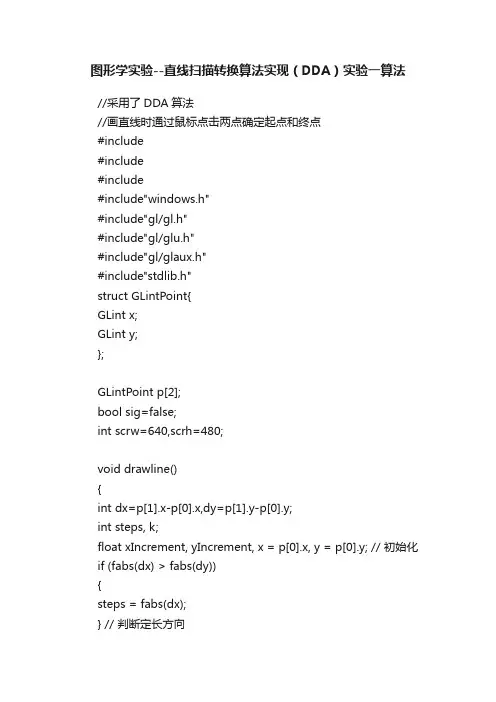 图形学实验--直线扫描转换算法实现（DDA）实验一算法

//采用了 DDA 算法
//画直线时通过鼠标点击两点确定起点和终点
#include
#include
#include
#include"windows.h"
#include"gl/gl.h"
#include"gl/glu.h"
#include"gl/glaux.h"
#include"stdlib.h"
struct GLintPoint{
GLint x;
GLint y;
};

GLintPoint p[2];
bool sig=false;
int scrw=640,scrh=480;

void drawline()
{
int dx=p[1].x-p[0].x,dy=p[1].y-p[0].y;
int steps, k;
float xIncrement, yIncrement, x = p[0].x, y = p[0].y; // 初始化
if (fabs(dx) > fabs(dy))
{
steps = fabs(dx);
} // 判断定长方向